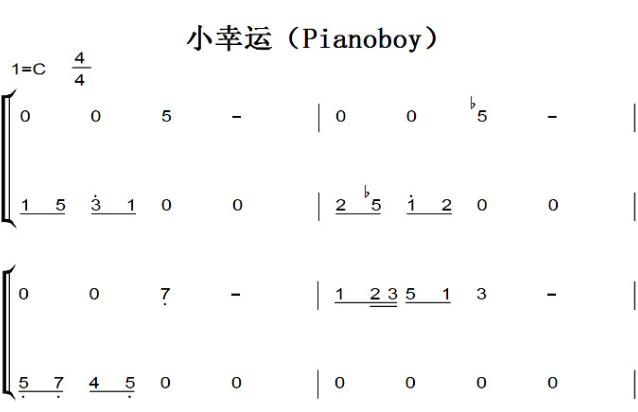 小幸运（Pianoboy）

1=C $\frac{4}{4}$

0 0 5 - | 0 0 ♭5 - |

1 5 3 1 0 0 | 2 ♭5 1 2 0 0 |

0 0 7 - | 1 2 3 5 1 3 - |

5 7 4 5 0 0 | 0 0 0 0 |